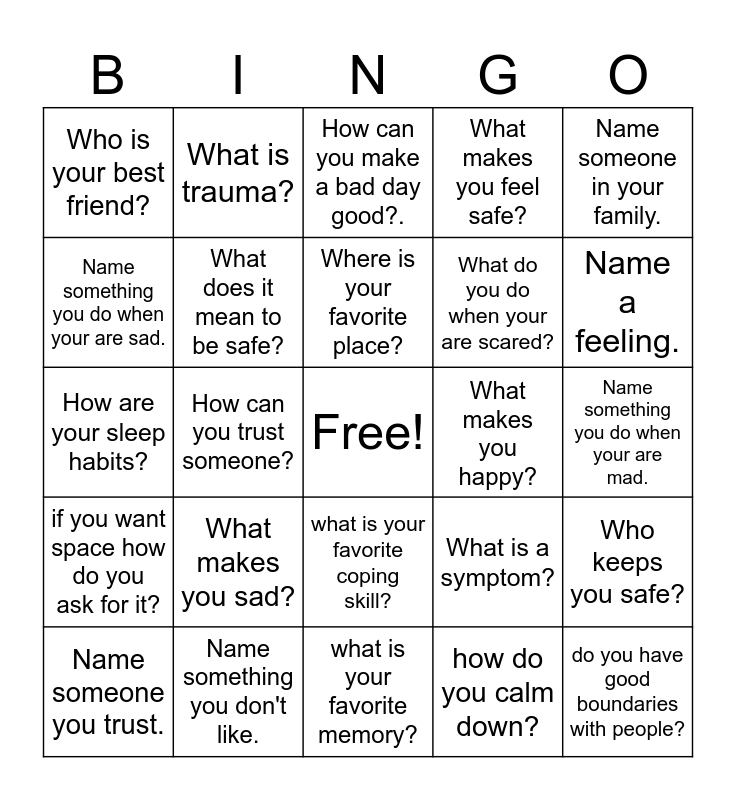 | B | I | N | G | O |
|---|---|---|---|---|
| Who is your best friend? | What is trauma? | How can you make a bad day good?. | What makes you feel safe? | Name someone in your family. |
| Name something you do when your are sad. | What does it mean to be safe? | Where is your favorite place? | What do you do when your are scared? | Name a feeling. |
| How are your sleep habits? | How can you trust someone? | Free! | What makes you happy? | Name something you do when your are mad. |
| if you want space how do you ask for it? | What makes you sad? | what is your favorite coping skill? | What is a symptom? | Who keeps you safe? |
| Name someone you trust. | Name something you don't like. | what is your favorite memory? | how do you calm down? | do you have good boundaries with people? |